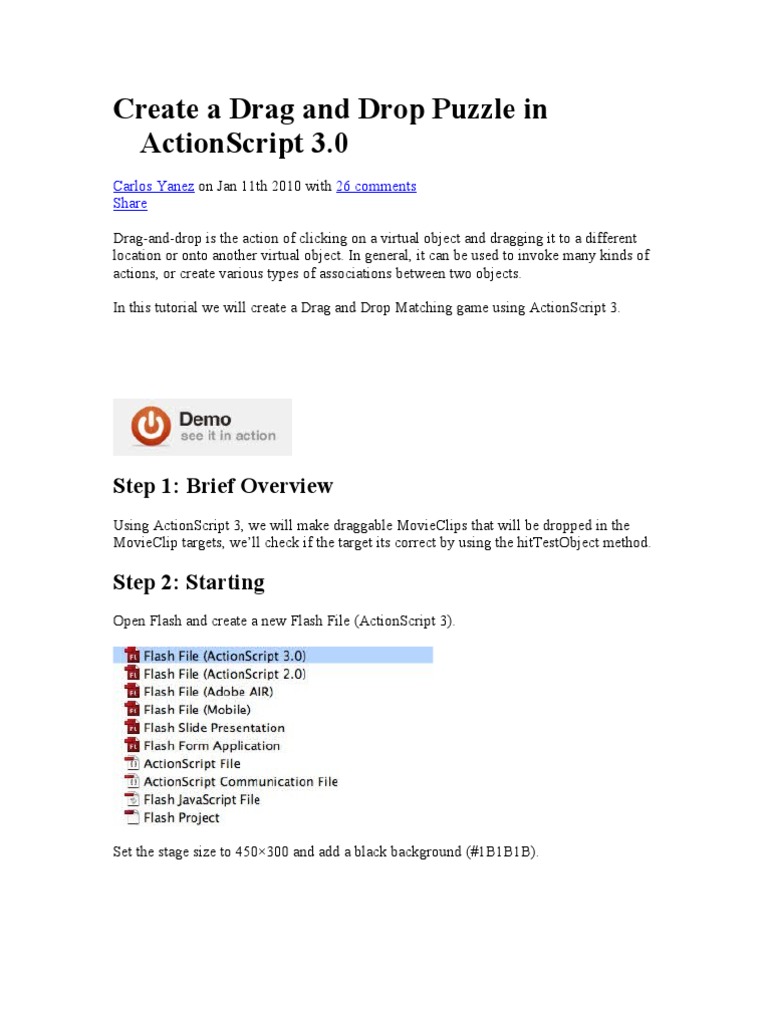 Create a Drag and Drop Puzzle in ActionScript 3.0

Carlos Yanez on Jan 11th 2010 with 26 comments
Share

Drag-and-drop is the action of clicking on a virtual object and dragging it to a different location or onto another virtual object. In general, it can be used to invoke many kinds of actions, or create various types of associations between two objects.

In this tutorial we will create a Drag and Drop Matching game using ActionScript 3.

Demo
see it in action

Step 1: Brief Overview

Using ActionScript 3, we will make draggable MovieClips that will be dropped in the MovieClip targets, we'll check if the target its correct by using the hitTestObject method.

Step 2: Starting

Open Flash and create a new Flash File (ActionScript 3).

Flash File (ActionScript 3.0)
Flash File (ActionScript 2.0)
Flash File (Adobe AIR)
Flash File (Mobile)
Flash Slide Presentation
Flash Form Application
ActionScript File
ActionScript Communication File
Flash JavaScript File
Flash Project

Set the stage size to 450×300 and add a black background (#1B1B1B).